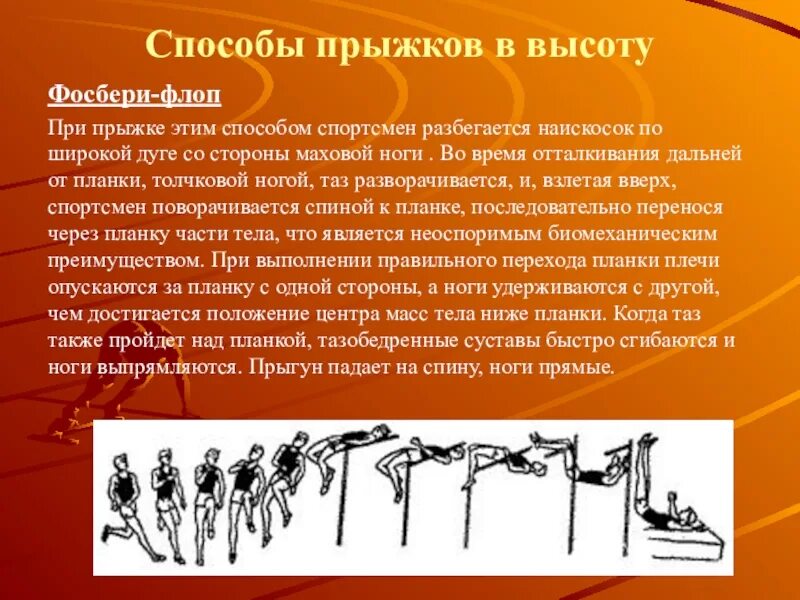 Способы прыжков в высоту

Фосбери-флоп

При прыжке этим способом спортсмен разбегается наискосок по широкой дуге со стороны маховой ноги . Во время отталкивания дальней от планки, толчковой ногой, таз разворачивается, и, взлетая вверх, спортсмен поворачивается спиной к планке, последовательно перенося через планку части тела, что является неоспоримым биомеханическим преимуществом. При выполнении правильного перехода планки плечи опускаются за планку с одной стороны, а ноги удерживаются с другой, чем достигается положение центра масс тела ниже планки. Когда таз также пройдет над планкой, тазобедренные суставы быстро сгибаются и ноги выпрямляются. Прыгун падает на спину, ноги прямые.